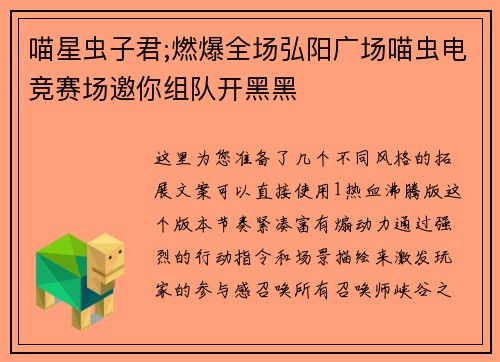 喵星虫子君;燃爆全场弘阳广场喵虫电竞赛场邀你组队开黑黑

这里为您准备了几个不同风格的拓展文案可以直接使用1热血沸腾版这个版本节奏紧凑富有煽动力通过强烈的行动指令和场景描绘来激发玩家的参与感召唤所有召唤师峡谷之